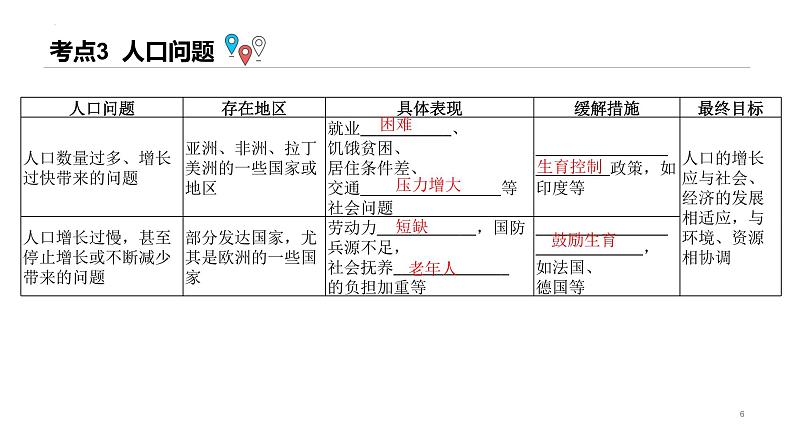 考点3 人口问题

| 人口问题 | 存在地区 | 具体表现 | 缓解措施 | 最终目标 |
|---|---|---|---|---|
| 人口数量过多、增长过快带来的问题 | 亚洲、非洲、拉丁美洲的一些国家或地区 | 就业困难、饥饿贫困、居住条件差、交通压力增大等社会问题 | 生育控制政策，如印度等 | 人口的增长应与社会、经济的发展相适应，与环境、资源相协调 |
| 人口增长过慢，甚至停止增长或不断减少带来的问题 | 部分发达国家，尤其是欧洲的一些国家 | 劳动力短缺，国防兵源不足，社会抚养老年人的负担加重等 | 鼓励生育，如法国、德国等 | |

6